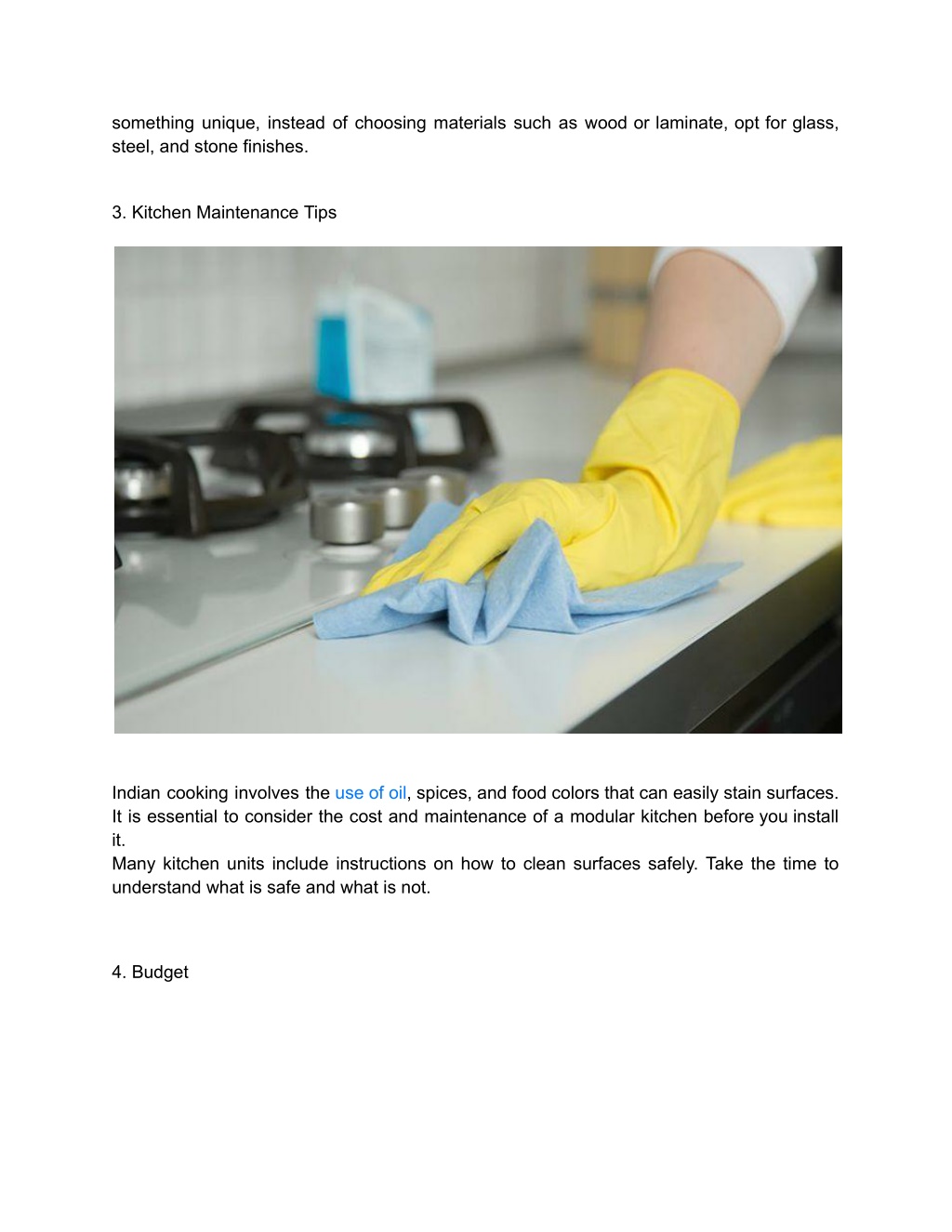 something unique, instead of choosing materials such as wood or laminate, opt for glass, steel, and stone finishes.

3. Kitchen Maintenance Tips

Indian cooking involves the use of oil, spices, and food colors that can easily stain surfaces. It is essential to consider the cost and maintenance of a modular kitchen before you install it.
Many kitchen units include instructions on how to clean surfaces safely. Take the time to understand what is safe and what is not.

4. Budget